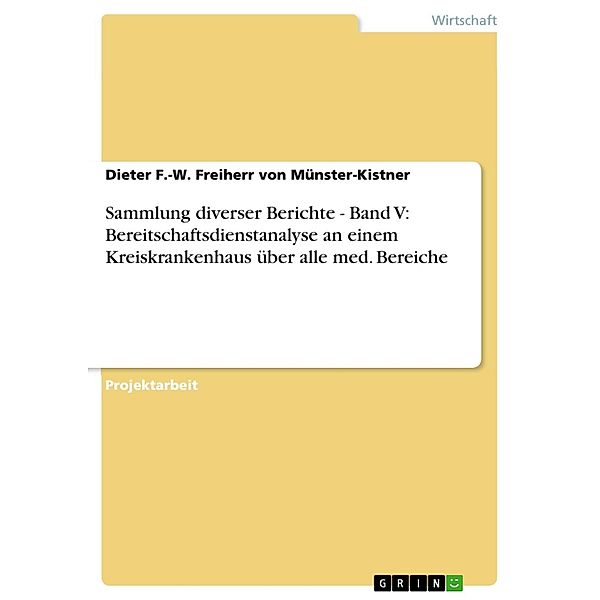 Wirtschaft

Dieter F.-W. Freiherr von Münster-Kistner

Sammlung diverser Berichte - Band V: Bereitschaftsdienstanalyse an einem Kreiskrankenhaus über alle med. Bereiche

Projektarbeit

GRIN